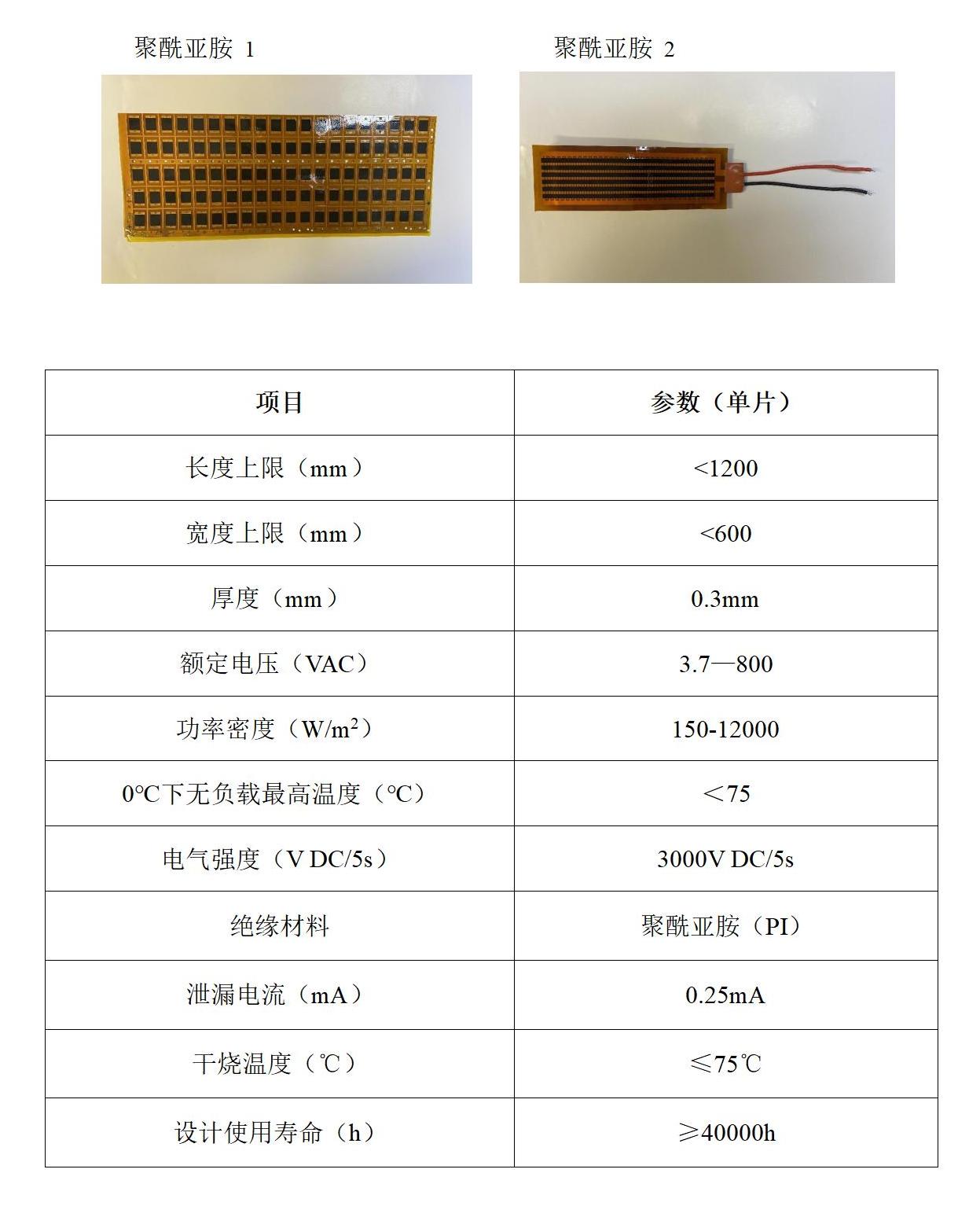 聚酰亚胺 1

聚酰亚胺 2

| 项目 | 参数（单片） |
|---|---|
| 长度上限（mm） | <1200 |
| 宽度上限（mm） | <600 |
| 厚度（mm） | 0.3mm |
| 额定电压（VAC） | 3.7—800 |
| 功率密度（W/m$^2$） | 150-12000 |
| 0℃下无负载最高温度（℃） | ＜75 |
| 电气强度（V DC/5s） | 3000V DC/5s |
| 绝缘材料 | 聚酰亚胺（PI） |
| 泄漏电流（mA） | 0.25mA |
| 干烧温度（℃） | ≤75℃ |
| 设计使用寿命（h） | ≥40000h |